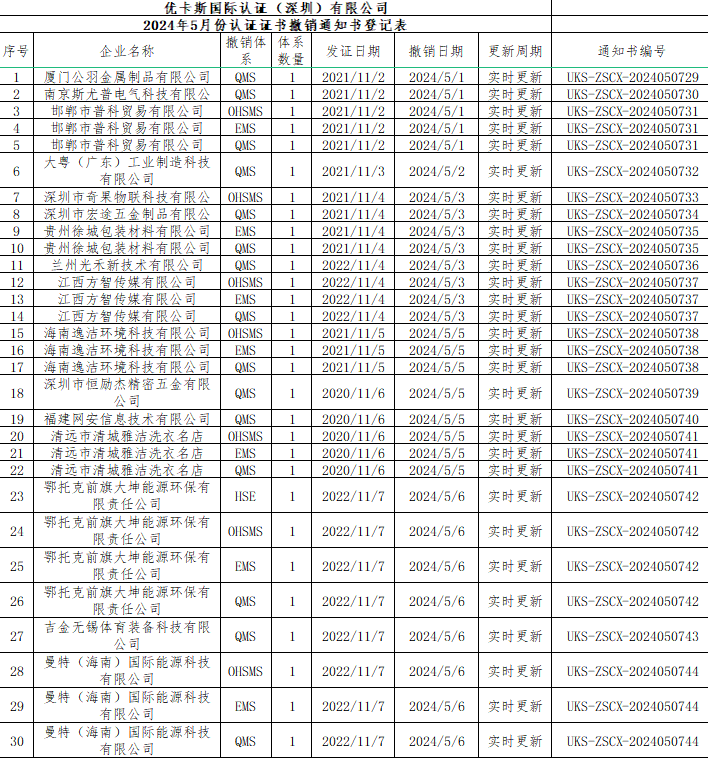 优卡斯国际认证（深圳）有限公司
2024年5月份认证证书撤销通知书登记表

| 序号 | 企业名称 | 撤销体系 | 体系数量 | 发证日期 | 撤销日期 | 更新周期 | 通知书编号 |
|---|---|---|---|---|---|---|---|
| 1 | 厦门公羽金属制品有限公司 | QMS | 1 | 2021/11/2 | 2024/5/1 | 实时更新 | UKS-ZSCX-2024050729 |
| 2 | 南京斯尤普电气科技有限公 | QMS | 1 | 2021/11/2 | 2024/5/1 | 实时更新 | UKS-ZSCX-2024050730 |
| 3 | 邯郸市普科贸易有限公司 | OHSMS | 1 | 2021/11/2 | 2024/5/1 | 实时更新 | UKS-ZSCX-2024050731 |
| 4 | 邯郸市普科贸易有限公司 | EMS | 1 | 2021/11/2 | 2024/5/1 | 实时更新 | UKS-ZSCX-2024050731 |
| 5 | 邯郸市普科贸易有限公司 | QMS | 1 | 2021/11/2 | 2024/5/1 | 实时更新 | UKS-ZSCX-2024050731 |
| 6 | 大粤（广东）工业制造科技有限公司 | QMS | 1 | 2021/11/3 | 2024/5/2 | 实时更新 | UKS-ZSCX-2024050732 |
| 7 | 深圳市奇果物联科技有限公 | OHSMS | 1 | 2021/11/4 | 2024/5/3 | 实时更新 | UKS-ZSCX-2024050733 |
| 8 | 深圳市宏途五金制品有限公 | QMS | 1 | 2021/11/4 | 2024/5/3 | 实时更新 | UKS-ZSCX-2024050734 |
| 9 | 贵州徐城包装材料有限公司 | EMS | 1 | 2021/11/4 | 2024/5/3 | 实时更新 | UKS-ZSCX-2024050735 |
| 10 | 贵州徐城包装材料有限公司 | QMS | 1 | 2021/11/4 | 2024/5/3 | 实时更新 | UKS-ZSCX-2024050735 |
| 11 | 兰州光禾新技术有限公司 | QMS | 1 | 2022/11/4 | 2024/5/3 | 实时更新 | UKS-ZSCX-2024050736 |
| 12 | 江西方智传媒有限公司 | OHSMS | 1 | 2022/11/4 | 2024/5/3 | 实时更新 | UKS-ZSCX-2024050737 |
| 13 | 江西方智传媒有限公司 | EMS | 1 | 2022/11/4 | 2024/5/3 | 实时更新 | UKS-ZSCX-2024050737 |
| 14 | 江西方智传媒有限公司 | QMS | 1 | 2022/11/4 | 2024/5/3 | 实时更新 | UKS-ZSCX-2024050737 |
| 15 | 海南逸洁环境科技有限公司 | OHSMS | 1 | 2021/11/5 | 2024/5/5 | 实时更新 | UKS-ZSCX-2024050738 |
| 16 | 海南逸洁环境科技有限公司 | EMS | 1 | 2021/11/5 | 2024/5/5 | 实时更新 | UKS-ZSCX-2024050738 |
| 17 | 海南逸洁环境科技有限公司 | QMS | 1 | 2021/11/5 | 2024/5/5 | 实时更新 | UKS-ZSCX-2024050738 |
| 18 | 深圳市恒励杰精密五金有限公司 | QMS | 1 | 2020/11/6 | 2024/5/5 | 实时更新 | UKS-ZSCX-2024050739 |
| 19 | 福建网安信息技术有限公司 | QMS | 1 | 2020/11/6 | 2024/5/5 | 实时更新 | UKS-ZSCX-2024050740 |
| 20 | 清远市清城雅洁洗衣名店 | OHSMS | 1 | 2020/11/6 | 2024/5/5 | 实时更新 | UKS-ZSCX-2024050741 |
| 21 | 清远市清城雅洁洗衣名店 | EMS | 1 | 2020/11/6 | 2024/5/5 | 实时更新 | UKS-ZSCX-2024050741 |
| 22 | 清远市清城雅洁洗衣名店 | QMS | 1 | 2020/11/6 | 2024/5/5 | 实时更新 | UKS-ZSCX-2024050741 |
| 23 | 鄂托克前旗大坤能源环保有限责任公司 | HSE | 1 | 2022/11/7 | 2024/5/6 | 实时更新 | UKS-ZSCX-2024050742 |
| 24 | 鄂托克前旗大坤能源环保有限责任公司 | OHSMS | 1 | 2022/11/7 | 2024/5/6 | 实时更新 | UKS-ZSCX-2024050742 |
| 25 | 鄂托克前旗大坤能源环保有限责任公司 | EMS | 1 | 2022/11/7 | 2024/5/6 | 实时更新 | UKS-ZSCX-2024050742 |
| 26 | 鄂托克前旗大坤能源环保有限责任公司 | QMS | 1 | 2022/11/7 | 2024/5/6 | 实时更新 | UKS-ZSCX-2024050742 |
| 27 | 吉金无锡体育装备科技有限公司 | QMS | 1 | 2022/11/7 | 2024/5/6 | 实时更新 | UKS-ZSCX-2024050743 |
| 28 | 曼特（海南）国际能源科技有限公司 | OHSMS | 1 | 2022/11/7 | 2024/5/6 | 实时更新 | UKS-ZSCX-2024050744 |
| 29 | 曼特（海南）国际能源科技有限公司 | EMS | 1 | 2022/11/7 | 2024/5/6 | 实时更新 | UKS-ZSCX-2024050744 |
| 30 | 曼特（海南）国际能源科技有限公司 | QMS | 1 | 2022/11/7 | 2024/5/6 | 实时更新 | UKS-ZSCX-2024050744 |